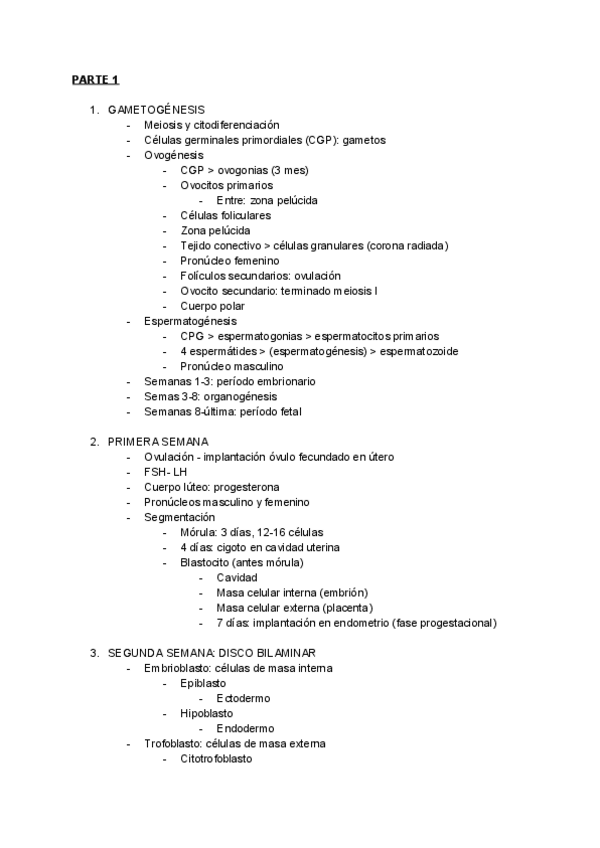 PARTE 1

1. GAMETOGÉNESIS
- Meiosis y citodiferenciación
- Células germinales primordiales (CGP): gametos
- Ovogénesis
  - CGP > ovogonias (3 mes)
  - Ovocitos primarios
    - Entre: zona pelúcida
  - Células foliculares
  - Zona pelúcida
  - Tejido conectivo > células granulares (corona radiada)
  - Pronúcleo femenino
  - Folículos secundarios: ovulación
  - Ovocito secundario: terminado meiosis I
  - Cuerpo polar
- Espermatogénesis
  - CPG > espermatogonias > espermatocitos primarios
  - 4 espermátides > (espermatogénesis) > espermatozoide
  - Pronúcleo masculino
- Semanas 1-3: período embrionario
- Semas 3-8: organogénesis
- Semanas 8-última: período fetal

2. PRIMERA SEMANA
- Ovulación - implantación óvulo fecundado en útero
- FSH- LH
- Cuerpo lúteo: progesterona
- Pronúcleos masculino y femenino
- Segmentación
  - Mórula: 3 días, 12-16 células
  - 4 días: cigoto en cavidad uterina
  - Blastocito (antes mórula)
    - Cavidad
    - Masa celular interna (embrión)
    - Masa celular externa (placenta)
    - 7 días: implantación en endometrio (fase progestacional)

3. SEGUNDA SEMANA: DISCO BILAMINAR
- Embrioblasto: células de masa interna
  - Epiblasto
    - Ectodermo
  - Hipoblasto
    - Endodermo
- Trofoblasto: células de masa externa
  - Citotrofoblasto